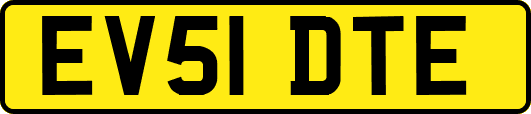 EV51 DTE